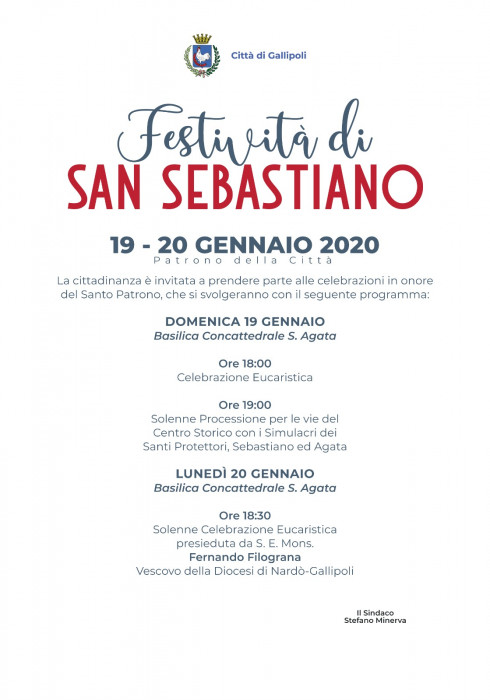 Città di Gallipoli

Festività di
SAN SEBASTIANO

19 - 20 GENNAIO 2020
Patrono della Città

La cittadinanza è invitata a prendere parte alle celebrazioni in onore del Santo Patrono, che si svolgeranno con il seguente programma:

DOMENICA 19 GENNAIO
Basilica Concattedrale S. Agata

Ore 18:00
Celebrazione Eucaristica

Ore 19:00
Solenne Processione per le vie del Centro Storico con i Simulacri dei Santi Protettori, Sebastiano ed Agata

LUNEDÌ 20 GENNAIO
Basilica Concattedrale S. Agata

Ore 18:30
Solenne Celebrazione Eucaristica presieduta da S. E. Mons.
Fernando Filograna
Vescovo della Diocesi di Nardò-Gallipoli

Il Sindaco
Stefano Minerva